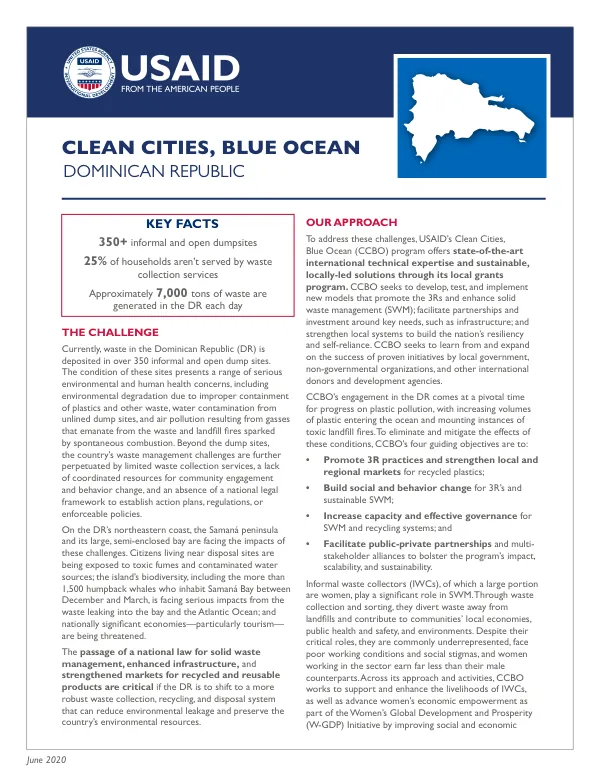 USAID
FROM THE AMERICAN PEOPLE

CLEAN CITIES, BLUE OCEAN
DOMINICAN REPUBLIC

KEY FACTS

350+ informal and open dumpsites

25% of households aren't served by waste collection services

Approximately 7,000 tons of waste are generated in the DR each day

THE CHALLENGE

Currently, waste in the Dominican Republic (DR) is deposited in over 350 informal and open dump sites. The condition of these sites presents a range of serious environmental and human health concerns, including environmental degradation due to improper containment of plastics and other waste, water contamination from unlined dump sites, and air pollution resulting from gasses that emanate from the waste and landfill fires sparked by spontaneous combustion. Beyond the dump sites, the country's waste management challenges are further perpetuated by limited waste collection services, a lack of coordinated resources for community engagement and behavior change, and an absence of a national legal framework to establish action plans, regulations, or enforceable policies.

On the DR's northeastern coast, the Samaná peninsula and its large, semi-enclosed bay are facing the impacts of these challenges. Citizens living near disposal sites are being exposed to toxic fumes and contaminated water sources; the island's biodiversity, including the more than 1,500 humpback whales who inhabit Samaná Bay between December and March, is facing serious impacts from the waste leaking into the bay and the Atlantic Ocean; and nationally significant economies—particularly tourism—are being threatened.

The passage of a national law for solid waste management, enhanced infrastructure, and strengthened markets for recycled and reusable products are critical if the DR is to shift to a more robust waste collection, recycling, and disposal system that can reduce environmental leakage and preserve the country's environmental resources.

OUR APPROACH

To address these challenges, USAID's Clean Cities, Blue Ocean (CCBO) program offers state-of-the-art international technical expertise and sustainable, locally-led solutions through its local grants program. CCBO seeks to develop, test, and implement new models that promote the 3Rs and enhance solid waste management (SWM); facilitate partnerships and investment around key needs, such as infrastructure; and strengthen local systems to build the nation's resiliency and self-reliance. CCBO seeks to learn from and expand on the success of proven initiatives by local government, non-governmental organizations, and other international donors and development agencies.

CCBO's engagement in the DR comes at a pivotal time for progress on plastic pollution, with increasing volumes of plastic entering the ocean and mounting instances of toxic landfill fires. To eliminate and mitigate the effects of these conditions, CCBO's four guiding objectives are to:

• Promote 3R practices and strengthen local and regional markets for recycled plastics;
• Build social and behavior change for 3R's and sustainable SWM;
• Increase capacity and effective governance for SWM and recycling systems; and
• Facilitate public-private partnerships and multi-stakeholder alliances to bolster the program's impact, scalability, and sustainability.

Informal waste collectors (IWCs), of which a large portion are women, play a significant role in SWM. Through waste collection and sorting, they divert waste away from landfills and contribute to communities' local economies, public health and safety, and environments. Despite their critical roles, they are commonly underrepresented, face poor working conditions and social stigmas, and women working in the sector earn far less than their male counterparts. Across its approach and activities, CCBO works to support and enhance the livelihoods of IWCs, as well as advance women's economic empowerment as part of the Women's Global Development and Prosperity (W-GDP) Initiative by improving social and economic

June 2020